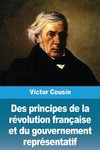 Victor Cousin

Des principes de la révolution française et du gouvernement représentatif